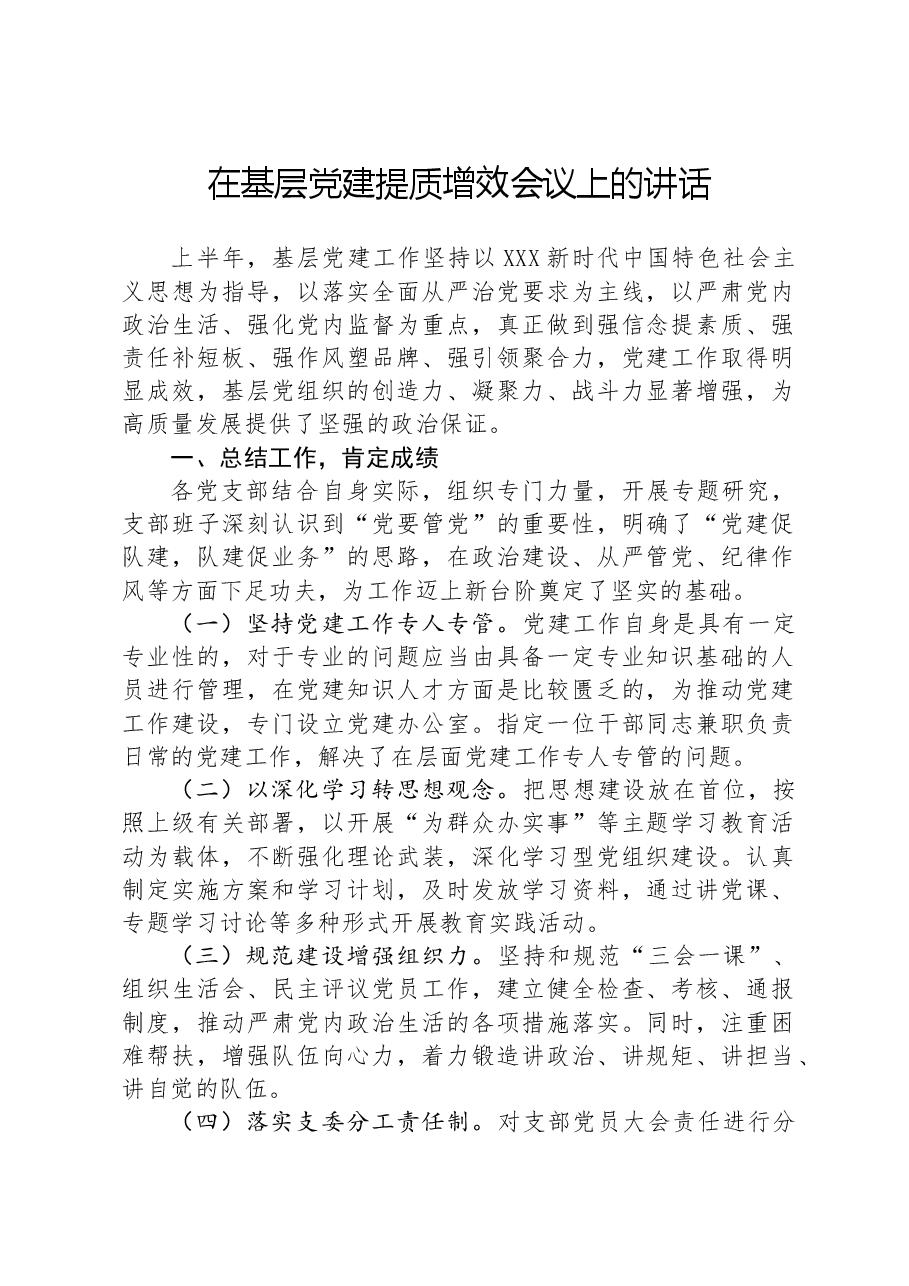 在基层党建提质增效会议上的讲话

上半年，基层党建工作坚持以XXX新时代中国特色社会主义思想为指导，以落实全面从严治党要求为主线，以严肃党内政治生活、强化党内监督为重点，真正做到强信念提素质、强责任补短板、强作风塑品牌、强引领聚合力，党建工作取得明显成效，基层党组织的创造力、凝聚力、战斗力显著增强，为高质量发展提供了坚强的政治保证。

一、总结工作，肯定成绩

各党支部结合自身实际，组织专门力量，开展专题研究，支部班子深刻认识到“党要管党”的重要性，明确了“党建促队建，队建促业务”的思路，在政治建设、从严管党、纪律作风等方面下足功夫，为工作迈上新台阶奠定了坚实的基础。

（一）坚持党建工作专人专管。党建工作自身是具有一定专业性的，对于专业的问题应当由具备一定专业知识基础的人员进行管理，在党建知识人才方面是比较匮乏的，为推动党建工作建设，专门设立党建办公室。指定一位干部同志兼职负责日常的党建工作，解决了在层面党建工作专人专管的问题。

（二）以深化学习转思想观念。把思想建设放在首位，按照上级有关部署，以开展“为群众办实事”等主题学习教育活动为载体，不断强化理论武装，深化学习型党组织建设。认真制定实施方案和学习计划，及时发放学习资料，通过讲党课、专题学习讨论等多种形式开展教育实践活动。

（三）规范建设增强组织力。坚持和规范“三会一课”、组织生活会、民主评议党员工作，建立健全检查、考核、通报制度，推动严肃党内政治生活的各项措施落实。同时，注重困难帮扶，增强队伍向心力，着力锻造讲政治、讲规矩、讲担当、讲自觉的队伍。

（四）落实支委分工责任制。对支部党员大会责任进行分